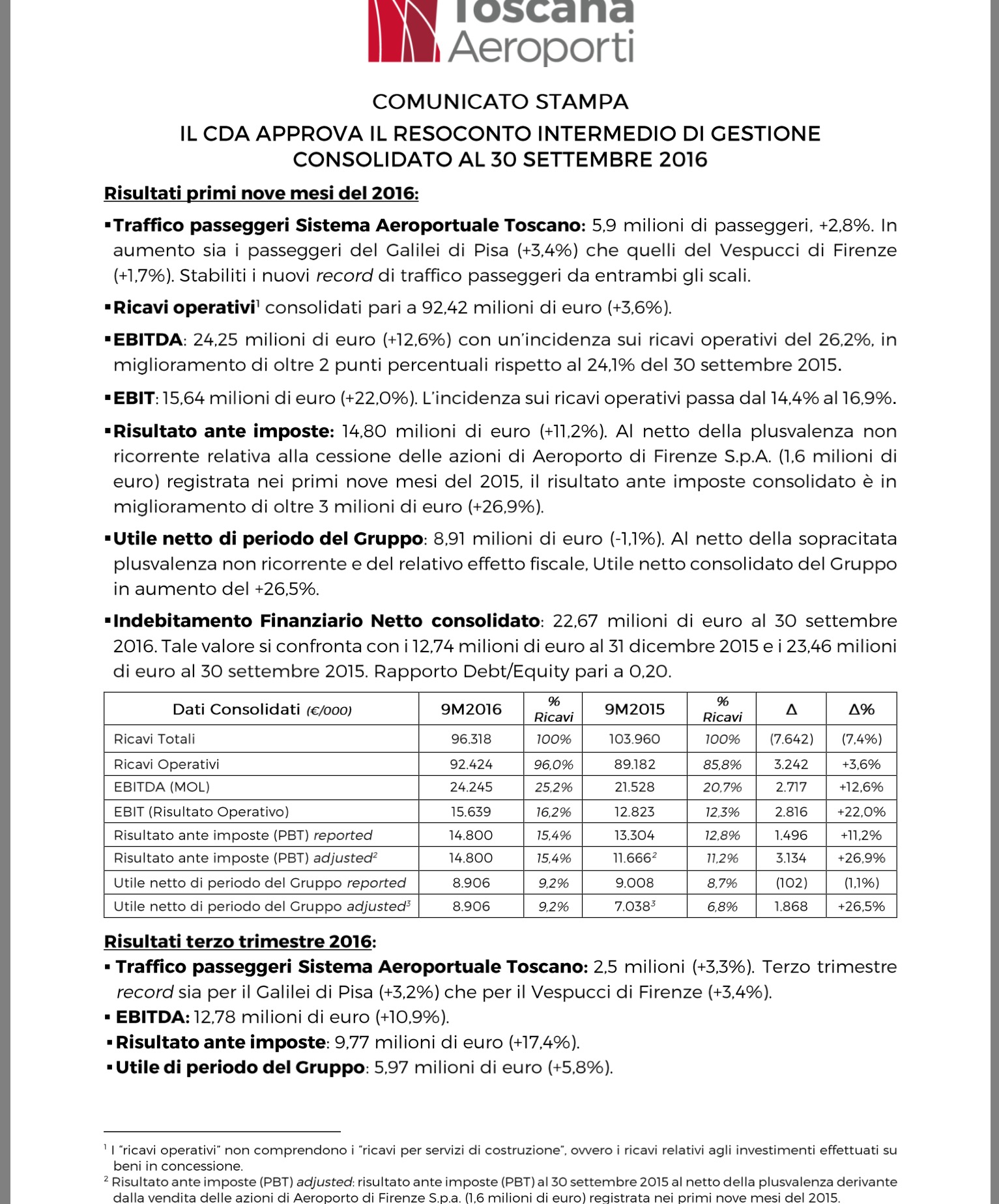 Toscana Aeroporti

COMUNICATO STAMPA

IL CDA APPROVA IL RESOCONTO INTERMEDIO DI GESTIONE CONSOLIDATO AL 30 SETTEMBRE 2016

Risultati primi nove mesi del 2016:

▪ Traffico passeggeri Sistema Aeroportuale Toscano: 5,9 milioni di passeggeri, +2,8%. In aumento sia i passeggeri del Galilei di Pisa (+3,4%) che quelli del Vespucci di Firenze (+1,7%). Stabiliti i nuovi record di traffico passeggeri da entrambi gli scali.

▪ Ricavi operativi$^1$ consolidati pari a 92,42 milioni di euro (+3,6%).

▪ EBITDA: 24,25 milioni di euro (+12,6%) con un'incidenza sui ricavi operativi del 26,2%, in miglioramento di oltre 2 punti percentuali rispetto al 24,1% del 30 settembre 2015.

▪ EBIT: 15,64 milioni di euro (+22,0%). L'incidenza sui ricavi operativi passa dal 14,4% al 16,9%.

▪ Risultato ante imposte: 14,80 milioni di euro (+11,2%). Al netto della plusvalenza non ricorrente relativa alla cessione delle azioni di Aeroporto di Firenze S.p.A. (1,6 milioni di euro) registrata nei primi nove mesi del 2015, il risultato ante imposte consolidato è in miglioramento di oltre 3 milioni di euro (+26,9%).

▪ Utile netto di periodo del Gruppo: 8,91 milioni di euro (-1,1%). Al netto della sopracitata plusvalenza non ricorrente e del relativo effetto fiscale, Utile netto consolidato del Gruppo in aumento del +26,5%.

▪ Indebitamento Finanziario Netto consolidato: 22,67 milioni di euro al 30 settembre 2016. Tale valore si confronta con i 12,74 milioni di euro al 31 dicembre 2015 e i 23,46 milioni di euro al 30 settembre 2015. Rapporto Debt/Equity pari a 0,20.

| Dati Consolidati (€/000) | 9M2016 | % Ricavi | 9M2015 | % Ricavi | Δ | Δ% |
|---|---|---|---|---|---|---|
| Ricavi Totali | 96.318 | 100% | 103.960 | 100% | (7.642) | (7,4%) |
| Ricavi Operativi | 92.424 | 96,0% | 89.182 | 85,8% | 3.242 | +3,6% |
| EBITDA (MOL) | 24.245 | 25,2% | 21.528 | 20,7% | 2.717 | +12,6% |
| EBIT (Risultato Operativo) | 15.639 | 16,2% | 12.823 | 12,3% | 2.816 | +22,0% |
| Risultato ante imposte (PBT) reported | 14.800 | 15,4% | 13.304 | 12,8% | 1.496 | +11,2% |
| Risultato ante imposte (PBT) adjusted$^2$ | 14.800 | 15,4% | 11.666$^2$ | 11,2% | 3.134 | +26,9% |
| Utile netto di periodo del Gruppo reported | 8.906 | 9,2% | 9.008 | 8,7% | (102) | (1,1%) |
| Utile netto di periodo del Gruppo adjusted$^3$ | 8.906 | 9,2% | 7.038$^3$ | 6,8% | 1.868 | +26,5% |

Risultati terzo trimestre 2016:

▪ Traffico passeggeri Sistema Aeroportuale Toscano: 2,5 milioni (+3,3%). Terzo trimestre record sia per il Galilei di Pisa (+3,2%) che per il Vespucci di Firenze (+3,4%).
▪ EBITDA: 12,78 milioni di euro (+10,9%).
▪ Risultato ante imposte: 9,77 milioni di euro (+17,4%).
▪ Utile di periodo del Gruppo: 5,97 milioni di euro (+5,8%).

$^1$ I "ricavi operativi" non comprendono i "ricavi per servizi di costruzione", ovvero i ricavi relativi agli investimenti effettuati su beni in concessione.
$^2$ Risultato ante imposte (PBT) adjusted: risultato ante imposte (PBT) al 30 settembre 2015 al netto della plusvalenza derivante dalla vendita delle azioni di Aeroporto di Firenze S.p.a. (1,6 milioni di euro) registrata nei primi nove mesi del 2015.